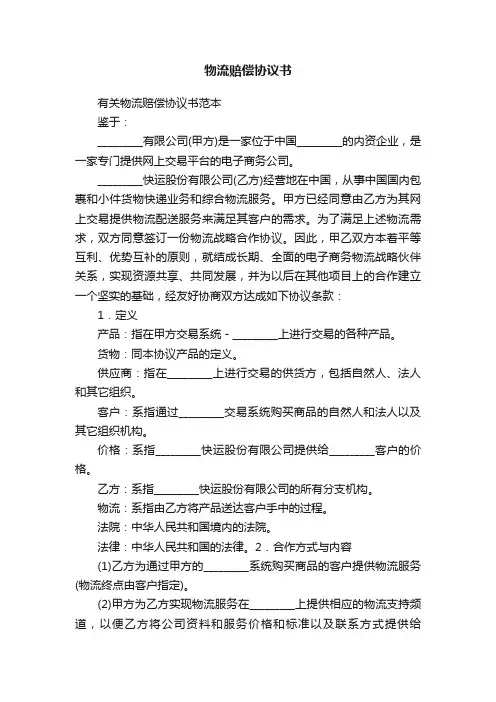 物流赔偿协议书

有关物流赔偿协议书范本

鉴于：

________有限公司(甲方)是一家位于中国________的内资企业，是一家专门提供网上交易平台的电子商务公司。

________快运股份有限公司(乙方)经营地在中国，从事中国国内包裹和小件货物快递业务和综合物流服务。甲方已经同意由乙方为其网上交易提供物流配送服务来满足其客户的需求。为了满足上述物流需求，双方同意签订一份物流战略合作协议。因此，甲乙双方本着平等互利、优势互补的原则，就结成长期、全面的电子商务物流战略伙伴关系，实现资源共享、共同发展，并为以后在其他项目上的合作建立一个坚实的基础，经友好协商双方达成如下协议条款：

1．定义

产品：指在甲方交易系统 - ________上进行交易的各种产品。

货物：同本协议产品的定义。

供应商：指在________上进行交易的供货方，包括自然人、法人和其它组织。

客户：系指通过________交易系统购买商品的自然人和法人以及其它组织机构。

价格：系指________快运股份有限公司提供给________客户的价格。

乙方：系指________快运股份有限公司的所有分支机构。

物流：系指由乙方将产品送达客户手中的过程。

法院：中华人民共和国境内的法院。

法律：中华人民共和国的法律。2．合作方式与内容

(1)乙方为通过甲方的________系统购买商品的客户提供物流服务(物流终点由客户指定)。

(2)甲方为乙方实现物流服务在________上提供相应的物流支持频道，以便乙方将公司资料和服务价格和标准以及联系方式提供给